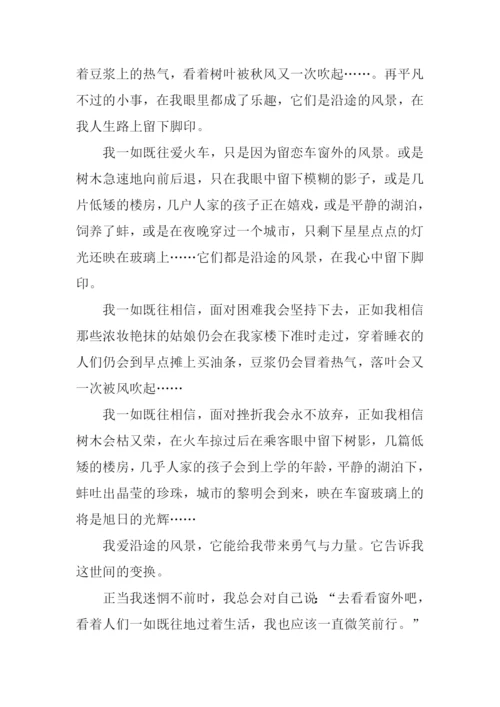 着豆浆上的热气，看着树叶被秋风又一次吹起……。再平凡不过的小事，在我眼里都成了乐趣，它们是沿途的风景，在我人生路上留下脚印。

我一如既往爱火车，只是因为留恋车窗外的风景。或是树木急速地向前后退，只在我眼中留下模糊的影子，或是几片低矮的楼房，几户人家的孩子正在嬉戏，或是平静的湖泊，饲养了蚌，或是在夜晚穿过一个城市，只剩下星星点点的灯光还映在玻璃上……它们都是沿途的风景，在我心中留下脚印。

我一如既往相信，面对困难我会坚持下去，正如我相信那些浓妆艳抹的姑娘仍会在我家楼下准时走过，穿着睡衣的人们仍会到早点摊上买油条，豆浆仍会冒着热气，落叶会又一次被风吹起……

我一如既往相信，面对挫折我会永不放弃，正如我相信树木会枯又荣，在火车掠过后在乘客眼中留下树影，几篇低矮的楼房，几乎人家的孩子会到上学的年龄，平静的湖泊下，蚌吐出晶莹的珍珠，城市的黎明会到来，映在车窗玻璃上的将是旭日的光辉……

我爱沿途的风景，它能给我带来勇气与力量。它告诉我这世间的变换。

正当我迷惘不前时，我总会对自己说“去看看窗外吧，看着人们一如既往地过着生活，我也应该一直微笑前行。”